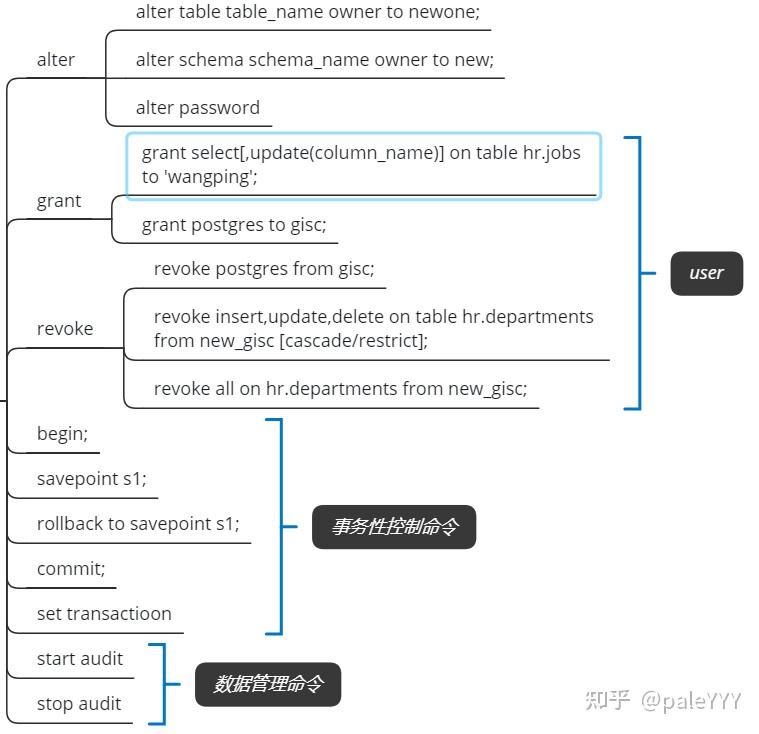 alter

alter table table_name owner to newone;

alter schema schema_name owner to new;

alter password

grant

grant select[,update(column_name)] on table hr.jobs to 'wangping';

grant postgres to gisc;

revoke

revoke postgres from gisc;

revoke insert,update,delete on table hr.departments from new_gisc [cascade/restrict];

revoke all on hr.departments from new_gisc;

user

begin;

savepoint s1;

rollback to savepoint s1;

commit;

set transactioon

事务性控制命令

start audit

stop audit

数据管理命令

知乎 @paleYYY